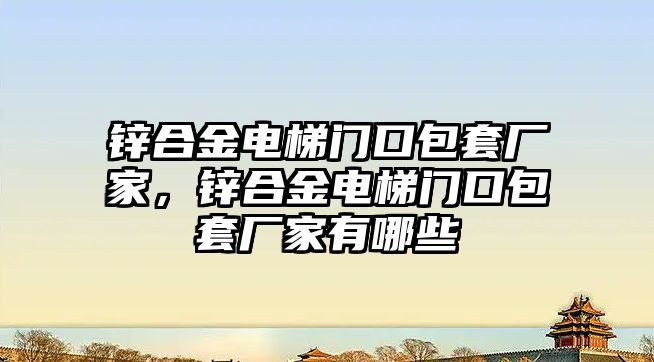 锌合金电梯门口包套厂家，锌合金电梯门口包套厂家有哪些